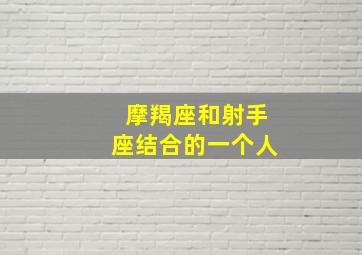 摩羯座和射手座结合的一个人